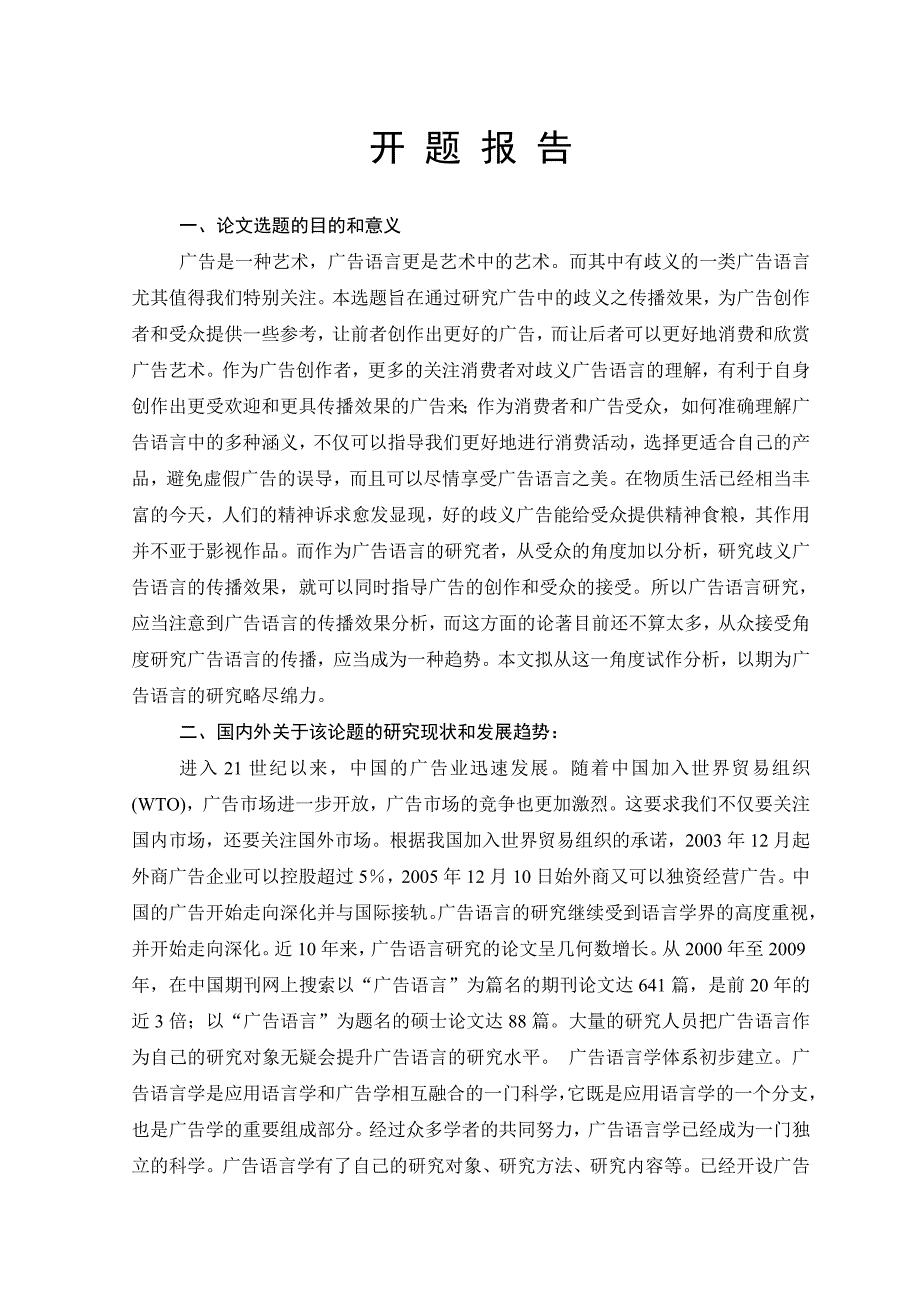 开 题 报 告

一、论文选题的目的和意义

广告是一种艺术，广告语言更是艺术中的艺术。而其中有歧义的一类广告语言尤其值得我们特别关注。本选题旨在通过研究广告中的歧义之传播效果，为广告创作者和受众提供一些参考，让前者创作出更好的广告，而让后者可以更好地消费和欣赏广告艺术。作为广告创作者，更多的关注消费者对歧义广告语言的理解，有利于自身创作出更受欢迎和更具传播效果的广告来；作为消费者和广告受众，如何准确理解广告语言中的多种涵义，不仅可以指导我们更好地进行消费活动，选择更适合自己的产品，避免虚假广告的误导，而且可以尽情享受广告语言之美。在物质生活已经相当丰富的今天，人们的精神诉求愈发显现，好的歧义广告能给受众提供精神食粮，其作用并不亚于影视作品。而作为广告语言的研究者，从受众的角度加以分析，研究歧义广告语言的传播效果，就可以同时指导广告的创作和受众的接受。所以广告语言研究，应当注意到广告语言的传播效果分析，而这方面的论著目前还不算太多，从众接受角度研究广告语言的传播，应当成为一种趋势。本文拟从这一角度试作分析，以期为广告语言的研究略尽绵力。

二、国内外关于该论题的研究现状和发展趋势：

进入 21 世纪以来，中国的广告业迅速发展。随着中国加入世界贸易组织(WTO)，广告市场进一步开放，广告市场的竞争也更加激烈。这要求我们不仅要关注国内市场，还要关注国外市场。根据我国加入世界贸易组织的承诺，2003 年 12 月起外商广告企业可以控股超过 5%，2005 年 12 月 10 日始外商又可以独资经营广告。中国的广告开始走向深化并与国际接轨。广告语言的研究继续受到语言学界的高度重视，并开始走向深化。近 10 年来，广告语言研究的论文呈几何数增长。从 2000 年至 2009 年，在中国期刊网上搜索以“广告语言”为篇名的期刊论文达 641 篇，是前 20 年的近 3 倍；以“广告语言”为题名的硕士论文达 88 篇。大量的研究人员把广告语言作为自己的研究对象无疑会提升广告语言的研究水平。 广告语言学体系初步建立。广告语言学是应用语言学和广告学相互融合的一门科学，它既是应用语言学的一个分支，也是广告学的重要组成部分。经过众多学者的共同努力，广告语言学已经成为一门独立的科学。广告语言学有了自己的研究对象、研究方法、研究内容等。已经开设广告